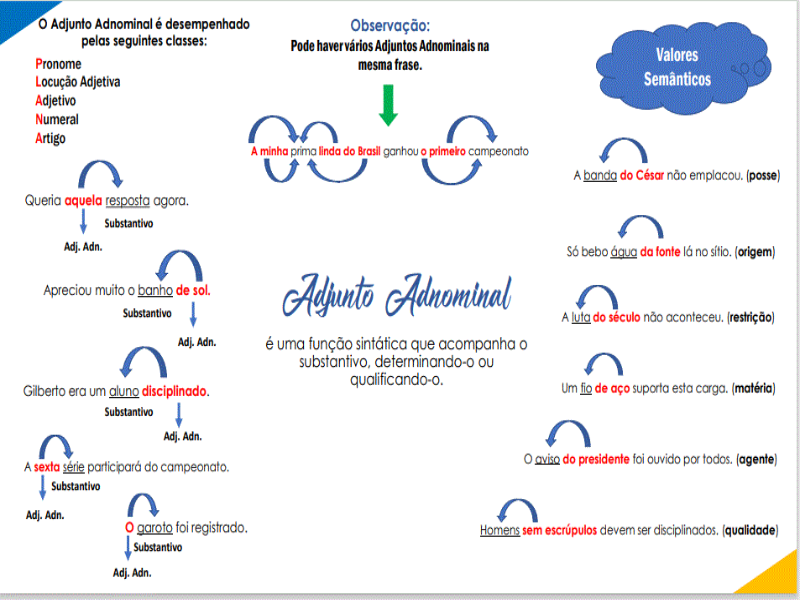 O Adjunto Adnominal é desempenhado pelas seguintes classes:

Pronome
Locução Adjetiva
Adjetivo
Numeral
Artigo

Queria aquela resposta agora.
Substantivo
Adj. Adn.

Apreciou muito o banho de sol.
Substantivo
Adj. Adn.

Gilberto era um aluno disciplinado.
Substantivo
Adj. Adn.

A sexta série participará do campeonato.
Substantivo
Adj. Adn.

O garoto foi registrado.
Substantivo
Adj. Adn.

Observação:
Pode haver vários Adjuntos Adnominais na mesma frase.

A minha prima linda do Brasil ganhou o primeiro campeonato

Adjunto Adnominal

é uma função sintática que acompanha o substantivo, determinando-o ou qualificando-o.

Valores Semânticos

A banda do César não emplacou. (posse)

Só bebo água da fonte lá no sítio. (origem)

A luta do século não aconteceu. (restrição)

Um fio de aço suporta esta carga. (matéria)

O aviso do presidente foi ouvido por todos. (agente)

Homens sem escrúpulos devem ser disciplinados. (qualidade)